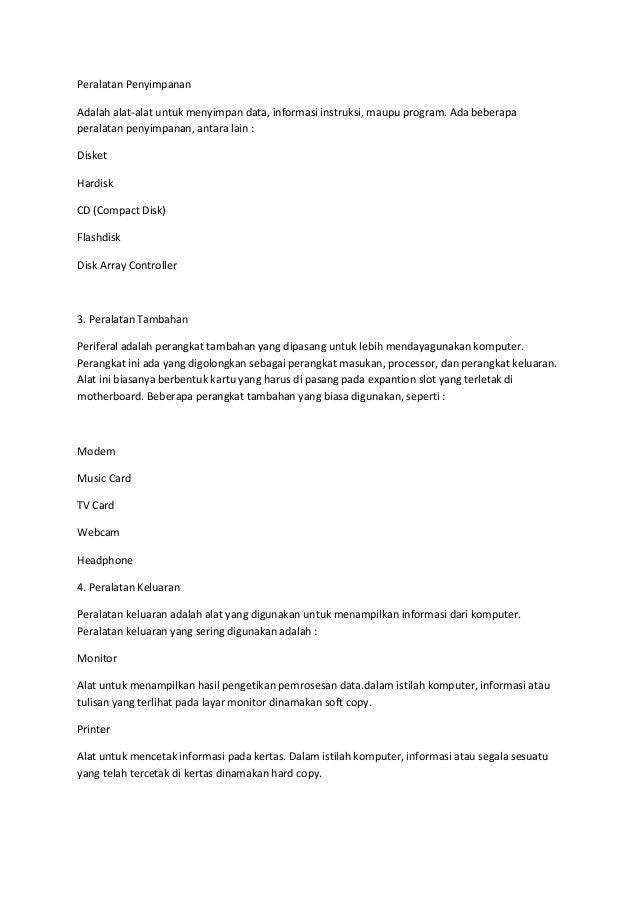 Peralatan Penyimpanan

Adalah alat-alat untuk menyimpan data, informasi instruksi, maupu program. Ada beberapa peralatan penyimpanan, antara lain :

Disket

Hardisk

CD (Compact Disk)

Flashdisk

Disk Array Controller

3. Peralatan Tambahan

Periferal adalah perangkat tambahan yang dipasang untuk lebih mendayagunakan komputer. Perangkat ini ada yang digolongkan sebagai perangkat masukan, processor, dan perangkat keluaran. Alat ini biasanya berbentuk kartu yang harus di pasang pada expantion slot yang terletak di motherboard. Beberapa perangkat tambahan yang biasa digunakan, seperti :

Modem

Music Card

TV Card

Webcam

Headphone

4. Peralatan Keluaran

Peralatan keluaran adalah alat yang digunakan untuk menampilkan informasi dari komputer. Peralatan keluaran yang sering digunakan adalah :

Monitor

Alat untuk menampilkan hasil pengetikan pemrosesan data.dalam istilah komputer, informasi atau tulisan yang terlihat pada layar monitor dinamakan soft copy.

Printer

Alat untuk mencetak informasi pada kertas. Dalam istilah komputer, informasi atau segala sesuatu yang telah tercetak di kertas dinamakan hard copy.